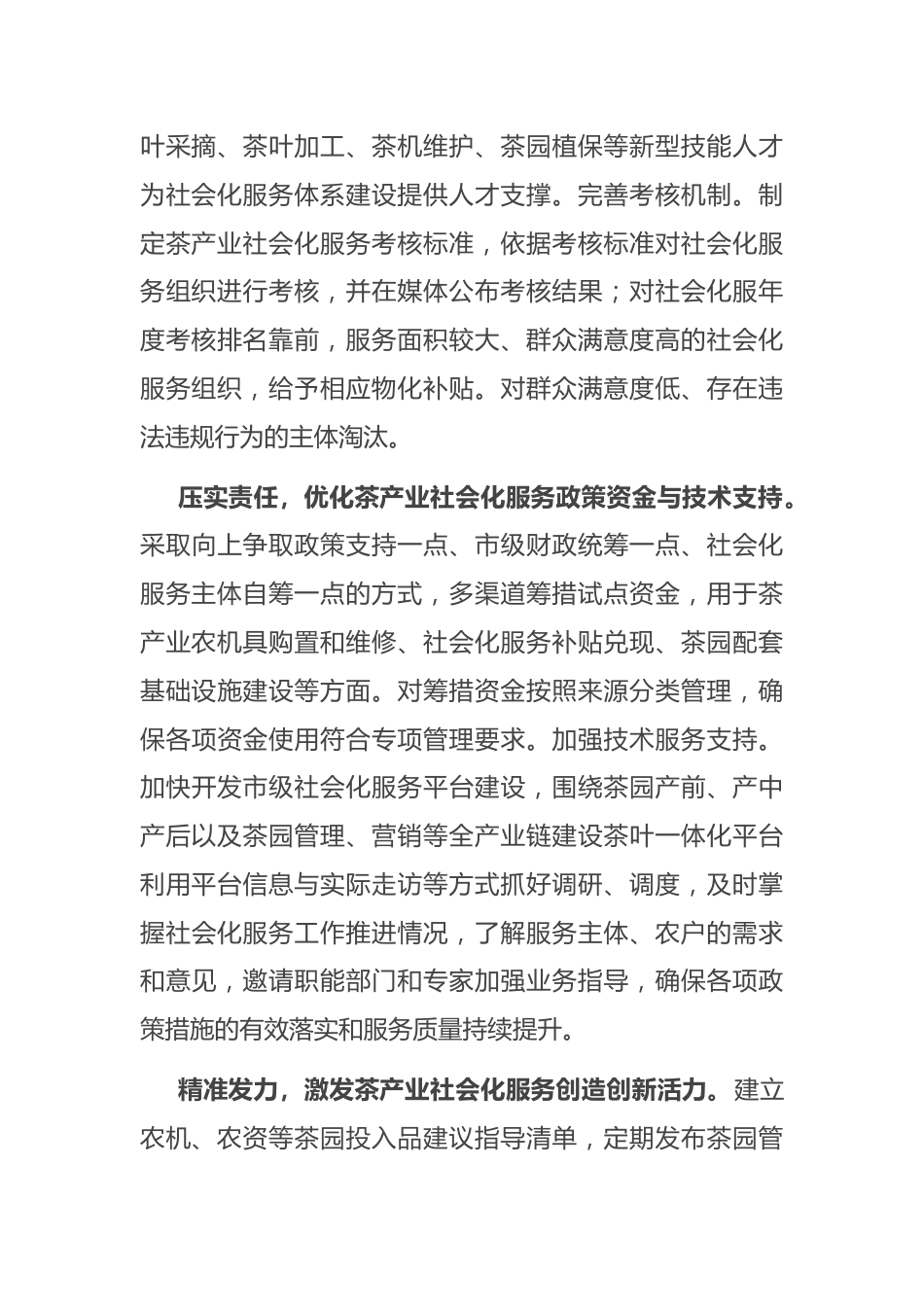 叶采摘、茶叶加工、茶机维护、茶园植保等新型技能人才为社会化服务体系建设提供人才支撑。完善考核机制。制定茶产业社会化服务考核标准，依据考核标准对社会化服务组织进行考核，并在媒体公布考核结果；对社会化服年度考核排名靠前，服务面积较大、群众满意度高的社会化服务组织，给予相应物化补贴。对群众满意度低、存在违法违规行为的主体淘汰。

压实责任，优化茶产业社会化服务政策资金与技术支持。采取向上争取政策支持一点、市级财政统筹一点、社会化服务主体自筹一点的方式，多渠道筹措试点资金，用于茶产业农机具购置和维修、社会化服务补贴兑现、茶园配套基础设施建设等方面。对筹措资金按照来源分类管理，确保各项资金使用符合专项管理要求。加强技术服务支持。加快开发市级社会化服务平台建设，围绕茶园产前、产中产后以及茶园管理、营销等全产业链建设茶叶一体化平台利用平台信息与实际走访等方式抓好调研、调度，及时掌握社会化服务工作推进情况，了解服务主体、农户的需求和意见，邀请职能部门和专家加强业务指导，确保各项政策措施的有效落实和服务质量持续提升。

精准发力，激发茶产业社会化服务创造创新活力。建立农机、农资等茶园投入品建议指导清单，定期发布茶园管